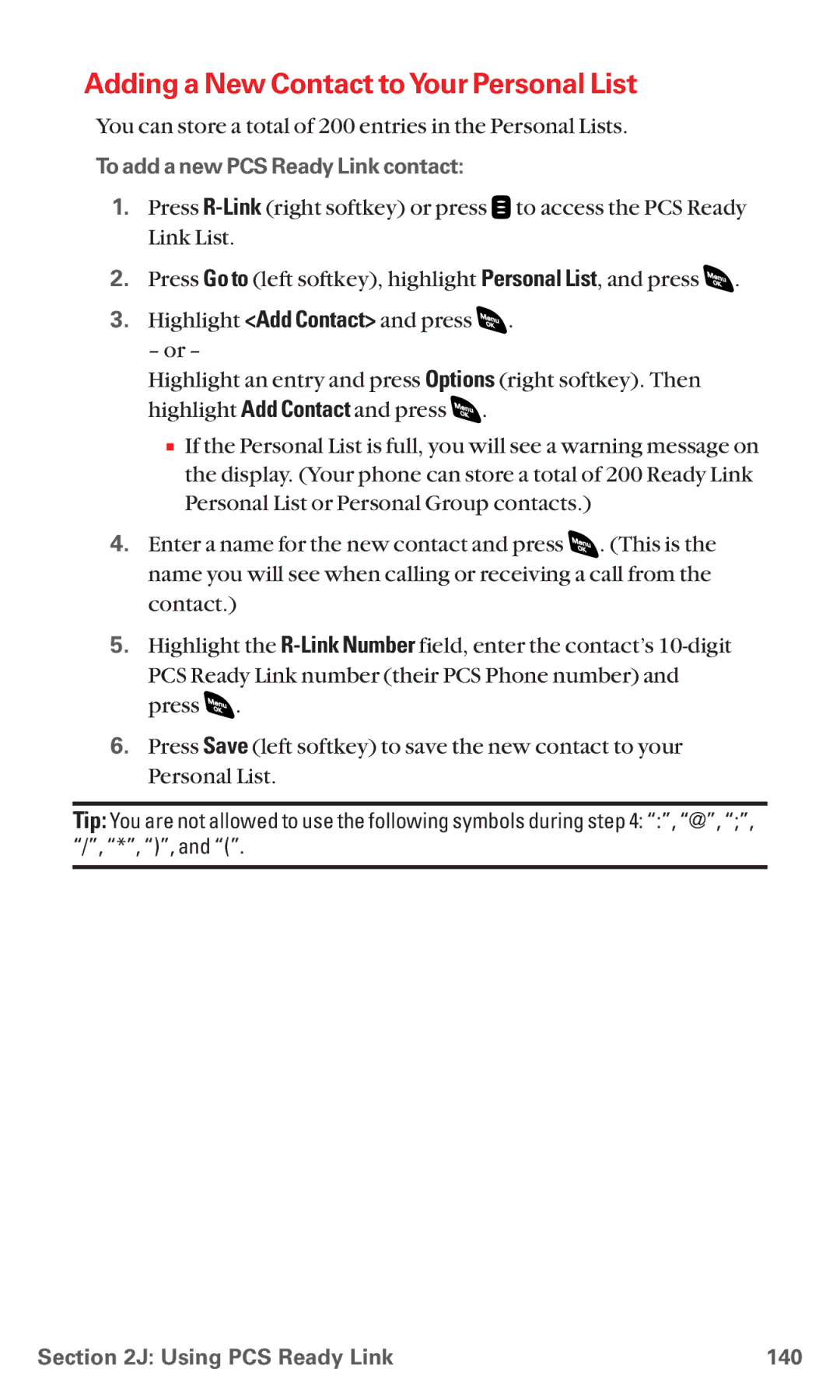 Adding a New Contact to Your Personal List

You can store a total of 200 entries in the Personal Lists.

To add a new PCS Ready Link contact:

1. Press R-Link (right softkey) or press to access the PCS Ready Link List.

2. Press Go to (left softkey), highlight Personal List, and press Menu OK.

3. Highlight <Add Contact> and press Menu OK.
– or –
Highlight an entry and press Options (right softkey). Then highlight Add Contact and press Menu OK.

▪ If the Personal List is full, you will see a warning message on the display. (Your phone can store a total of 200 Ready Link Personal List or Personal Group contacts.)

4. Enter a name for the new contact and press Menu OK. (This is the name you will see when calling or receiving a call from the contact.)

5. Highlight the R-Link Number field, enter the contact's 10-digit PCS Ready Link number (their PCS Phone number) and press Menu OK.

6. Press Save (left softkey) to save the new contact to your Personal List.

Tip: You are not allowed to use the following symbols during step 4: ":", "@", ";", "/", "*", ")", and "(".

Section 2J: Using PCS Ready Link 140